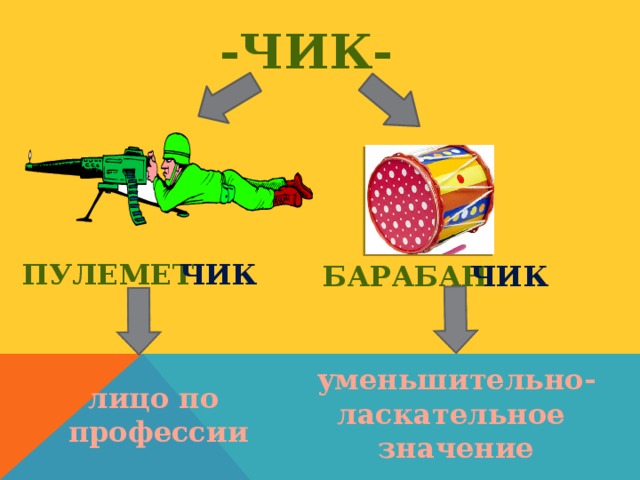 -ЧИК-

ПУЛЕМЕТЧИК

БАРАБАНЧИК

лицо по профессии

уменьшительно-ласкательное значение